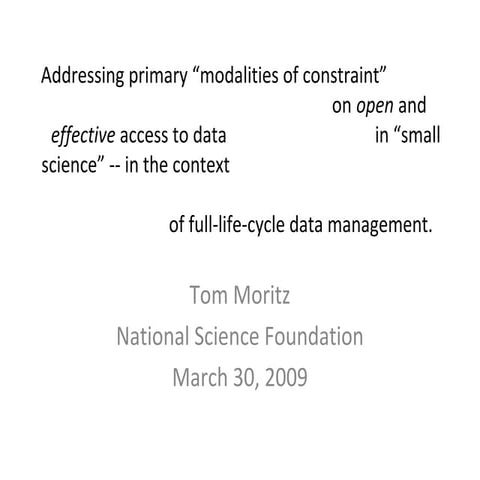 Addressing primary “modalities of constraint” on open and effective access to data in “small science” -- in the context of full-life-cycle data management.

Tom Moritz
National Science Foundation
March 30, 2009